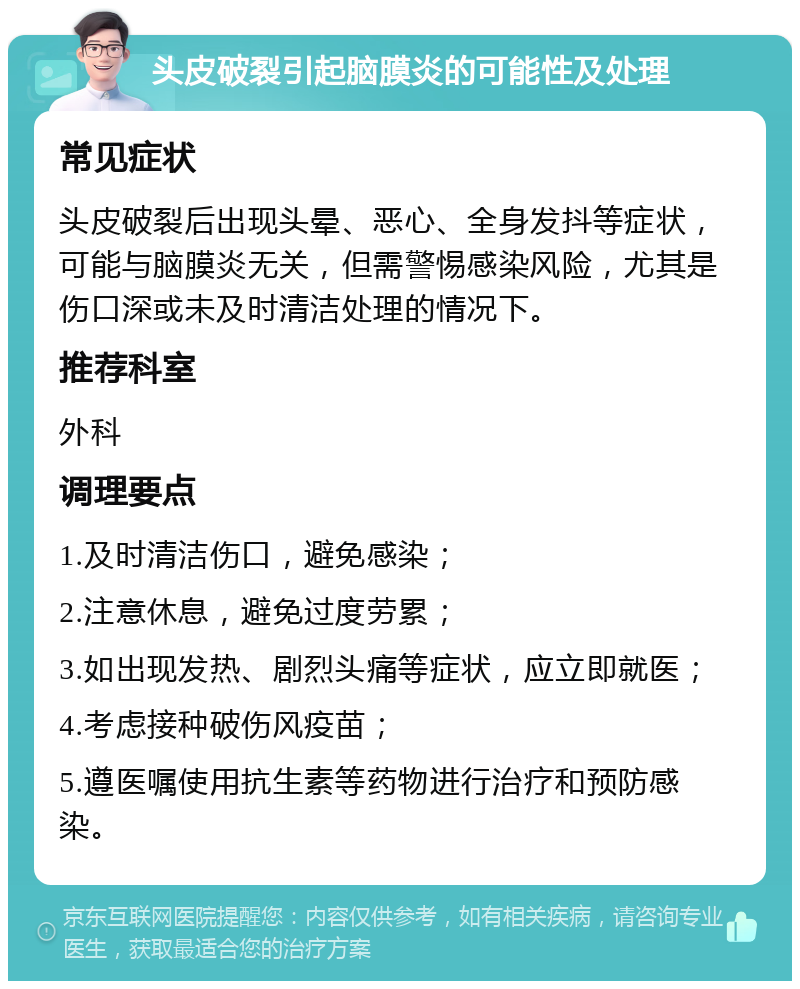 头皮破裂引起脑膜炎的可能性及处理

常见症状

头皮破裂后出现头晕、恶心、全身发抖等症状，可能与脑膜炎无关，但需警惕感染风险，尤其是伤口深或未及时清洁处理的情况下。

推荐科室

外科

调理要点

1.及时清洁伤口，避免感染；

2.注意休息，避免过度劳累；

3.如出现发热、剧烈头痛等症状，应立即就医；

4.考虑接种破伤风疫苗；

5.遵医嘱使用抗生素等药物进行治疗和预防感染。

京东互联网医院提醒您：内容仅供参考，如有相关疾病，请咨询专业医生，获取最适合您的治疗方案